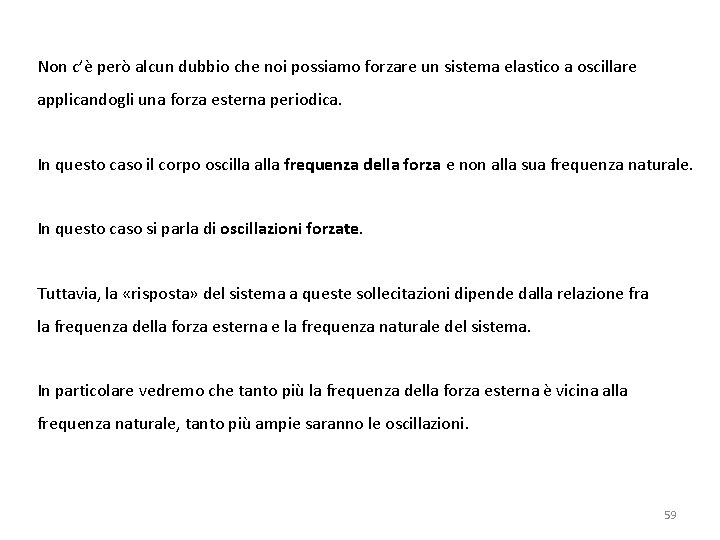 Non c'è però alcun dubbio che noi possiamo forzare un sistema elastico a oscillare applicandogli una forza esterna periodica.

In questo caso il corpo oscilla alla frequenza della forza e non alla sua frequenza naturale.

In questo caso si parla di oscillazioni forzate.

Tuttavia, la «risposta» del sistema a queste sollecitazioni dipende dalla relazione fra la frequenza della forza esterna e la frequenza naturale del sistema.

In particolare vedremo che tanto più la frequenza della forza esterna è vicina alla frequenza naturale, tanto più ampie saranno le oscillazioni.

59